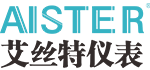 AISTER®
艾丝特仪表